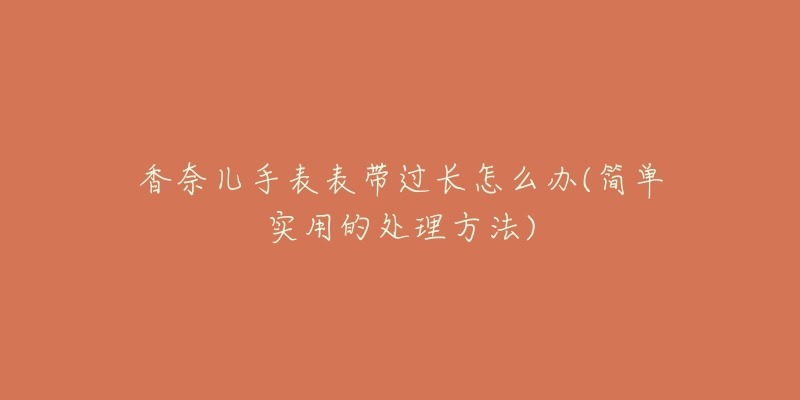 香奈儿手表表带过长怎么办(简单实用的处理方法)